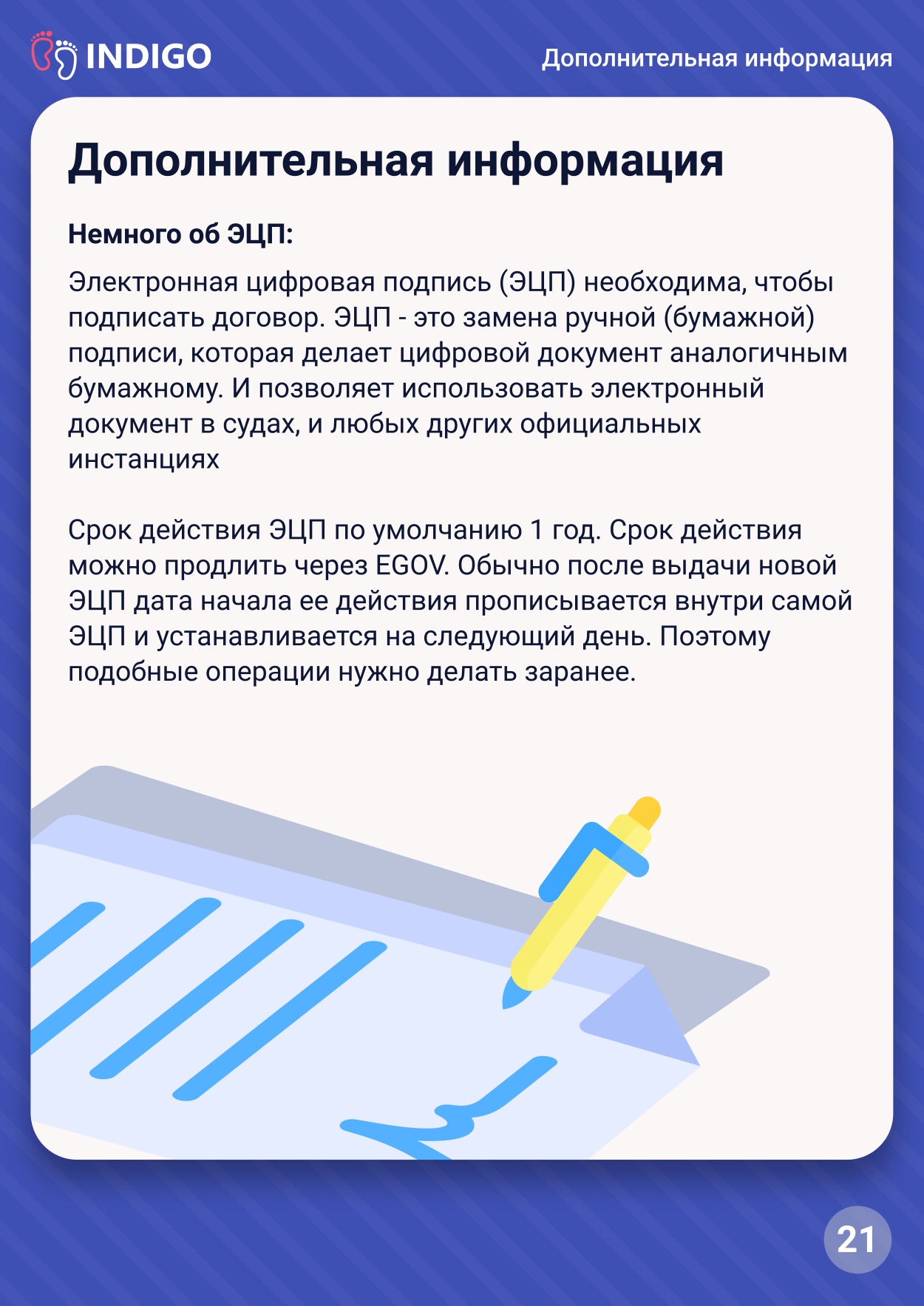 INDIGO

Дополнительная информация

Дополнительная информация

Немного об ЭЦП:

Электронная цифровая подпись (ЭЦП) необходима, чтобы подписать договор. ЭЦП - это замена ручной (бумажной) подписи, которая делает цифровой документ аналогичным бумажному. И позволяет использовать электронный документ в судах, и любых других официальных инстанциях

Срок действия ЭЦП по умолчанию 1 год. Срок действия можно продлить через EGOV. Обычно после выдачи новой ЭЦП дата начала ее действия прописывается внутри самой ЭЦП и устанавливается на следующий день. Поэтому подобные операции нужно делать заранее.

21